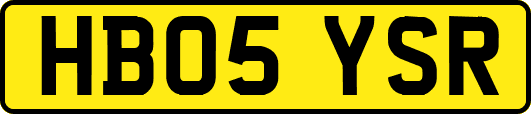 HB05 YSR